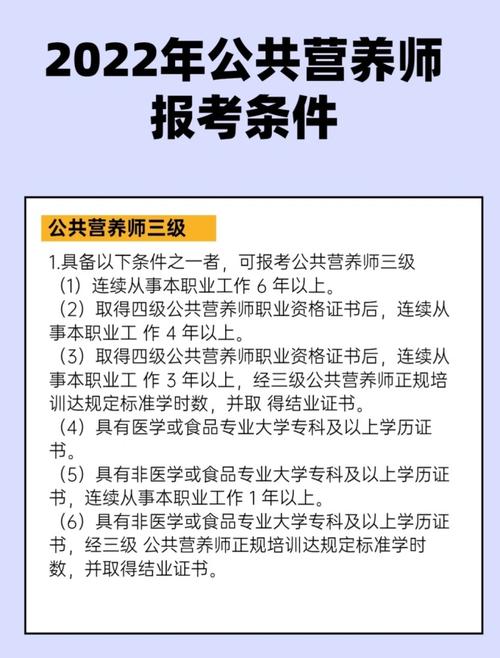 2022年公共营养师报考条件

公共营养师三级

1.具备以下条件之一者，可报考公共营养师三级

（1）连续从事本职业工作 6 年以上。

（2）取得四级公共营养师职业资格证书后，连续从事本职业工 作 4 年以上。

（3）取得四级公共营养师职业资格证书后，连续从事本职业工 作 3 年以上，经三级公共营养师正规培训达规定标准学时数，并取 得结业证书。

（4）具有医学或食品专业大学专科及以上学历证书。

（5）具有非医学或食品专业大学专科及以上学历证书，连续从事本职业工作 1 年以上。

（6）具有非医学或食品专业大学专科及以上学历证书，经三级 公共营养师正规培训达规定标准学时数，并取得结业证书。